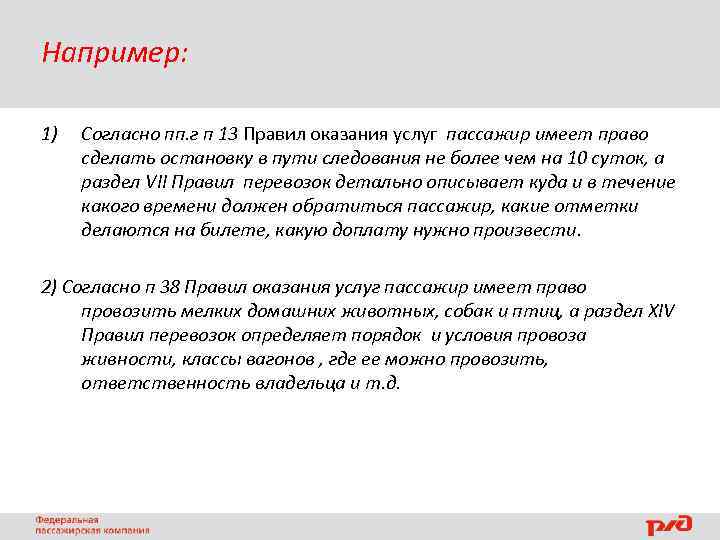 Например:

1) Согласно пп.г п 13 Правил оказания услуг пассажир имеет право сделать остановку в пути следования не более чем на 10 суток, а раздел VII Правил перевозок детально описывает куда и в течение какого времени должен обратиться пассажир, какие отметки делаются на билете, какую доплату нужно произвести.

2) Согласно п 38 Правил оказания услуг пассажир имеет право провозить мелких домашних животных, собак и птиц, а раздел XIV Правил перевозок определяет порядок и условия провоза живности, классы вагонов , где ее можно провозить, ответственность владельца и т.д.

Федеральная пассажирская компания

РЖД